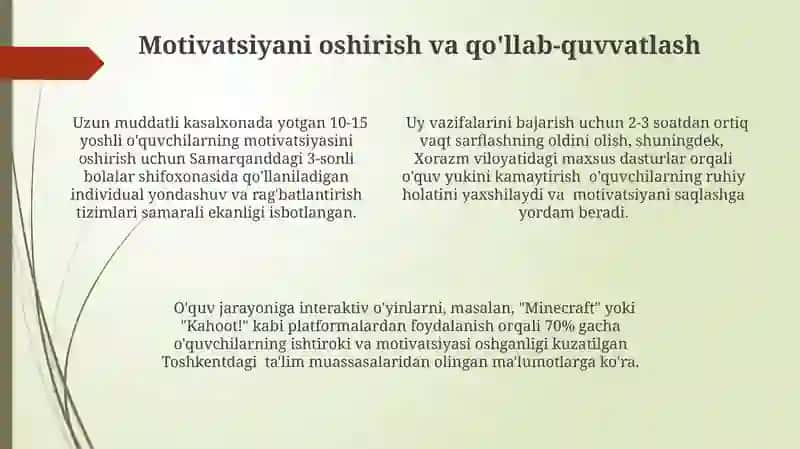 Motivatsiyani oshirish va qo'llab-quvvatlash

Uzun muddatli kasalxonada yotgan 10-15 yoshli o'quvchilarning motivatsiyasini oshirish uchun Samarqanddagi 3-sonli bolalar shifoxonasida qo'llaniladigan individual yondashuv va rag'batlantirish tizimlari samarali ekanligi isbotlangan.

Uy vazifalarini bajarish uchun 2-3 soatdan ortiq vaqt sarflashning oldini olish, shuningdek, Xorazm viloyatidagi maxsus dasturlar orqali o'quv yukini kamaytirish o'quvchilarning ruhiy holatini yaxshilaydi va motivatsiyani saqlashga yordam beradi.

O'quv jarayoniga interaktiv o'yinlarni, masalan, "Minecraft" yoki "Kahoot!" kabi platformalardan foydalanish orqali 70% gacha o'quvchilarning ishtiroki va motivatsiyasi oshganligi kuzatilgan Toshkentdagi ta'lim muassasalaridan olingan ma'lumotlarga ko'ra.